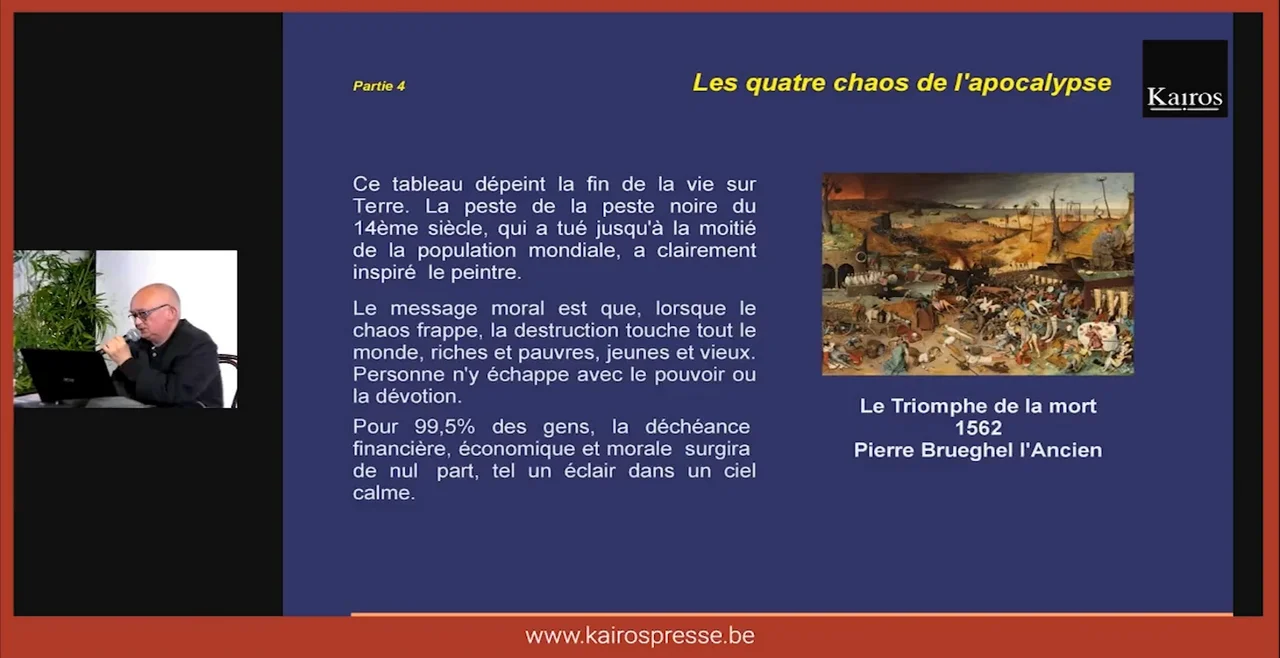 Partie 4

Les quatre chaos de l'apocalypse

Kairos

Ce tableau dépeint la fin de la vie sur Terre. La peste de la peste noire du 14ème siècle, qui a tué jusqu'à la moitié de la population mondiale, a clairement inspiré le peintre.

Le message moral est que, lorsque le chaos frappe, la destruction touche tout le monde, riches et pauvres, jeunes et vieux. Personne n'y échappe avec le pouvoir ou la dévotion.

Pour 99,5% des gens, la déchéance financière, économique et morale surgira de nul part, tel un éclair dans un ciel calme.

Le Triomphe de la mort
1562
Pierre Brueghel l'Ancien

www.kairospresse.be